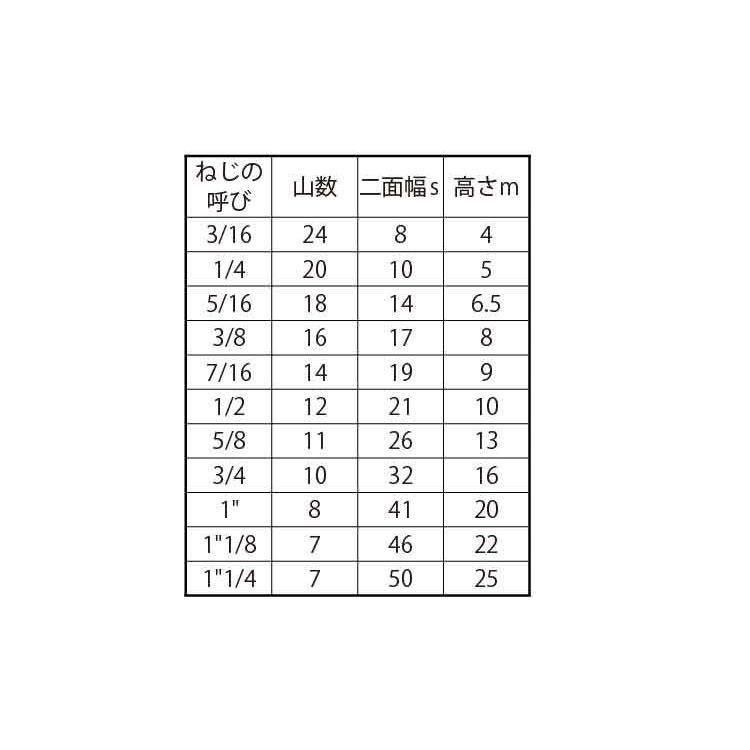 | ねじの呼び | 山数 | 二面幅s | 高さm |
|---|---|---|---|
| 3/16 | 24 | 8 | 4 |
| 1/4 | 20 | 10 | 5 |
| 5/16 | 18 | 14 | 6.5 |
| 3/8 | 16 | 17 | 8 |
| 7/16 | 14 | 19 | 9 |
| 1/2 | 12 | 21 | 10 |
| 5/8 | 11 | 26 | 13 |
| 3/4 | 10 | 32 | 16 |
| 1" | 8 | 41 | 20 |
| 1"1/8 | 7 | 46 | 22 |
| 1"1/4 | 7 | 50 | 25 |